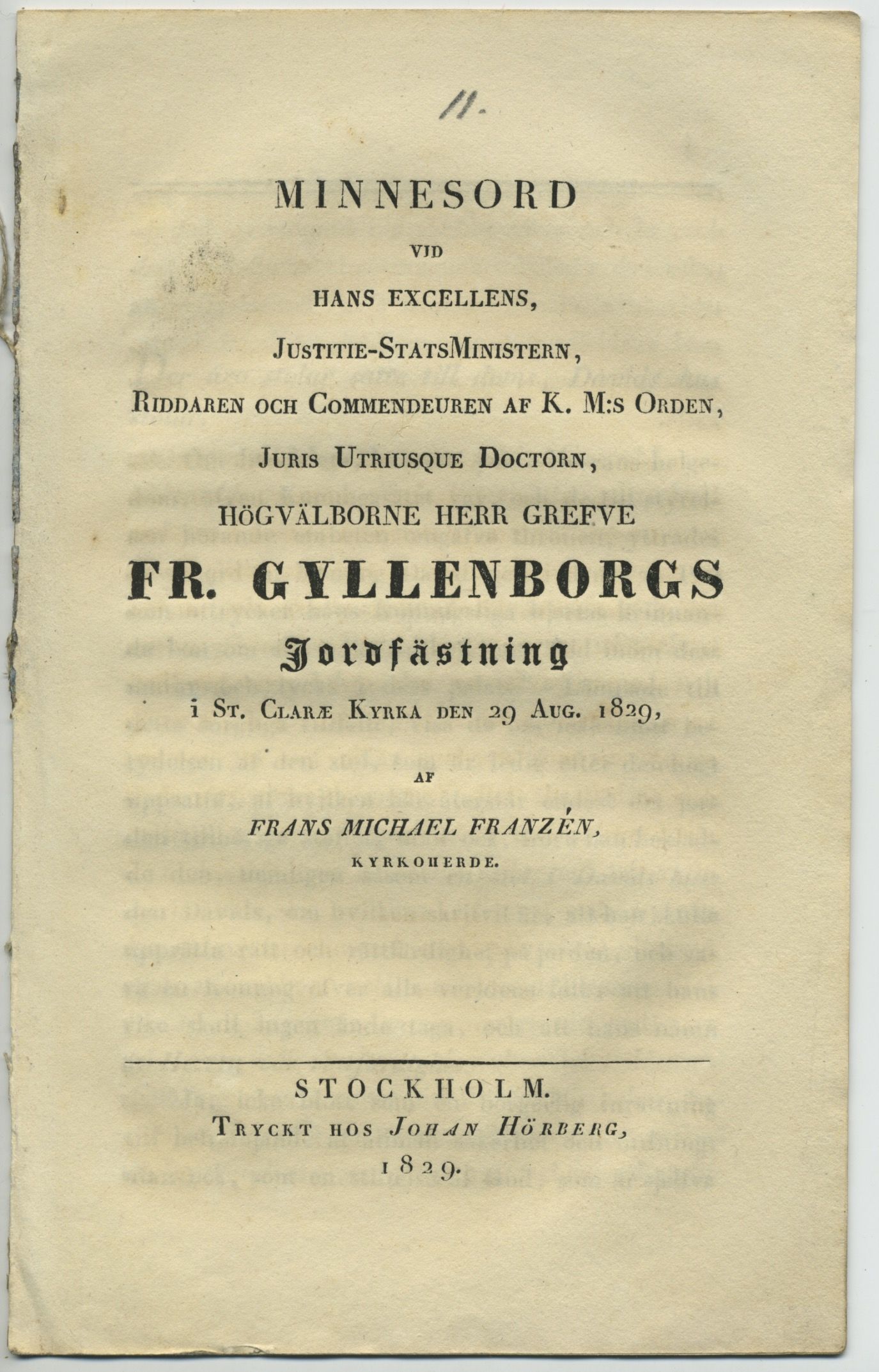 11.

MINNESORD

VID

HANS EXCELLENS,

JUSTITIE-STATSMINISTERN,

RIDDAREN OCH COMMENDEUREN AF K. M:S ORDEN,

JURIS UTRIUSQUE DOCTORN,

HÖGVÄLBORNE HERR GREFVE

FR. GYLLENBORGS

Jordfästning

i ST. CLARÆ KYRKA DEN 29 AUG. 1829,

AF

FRANS MICHAEL FRANZÉN,

KYRKOHERDE.

STOCKHOLM.

TRYCKT HOS JOHAN HÖRBERG,

1829.